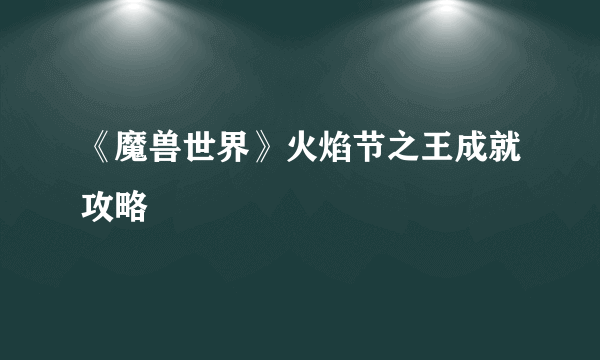 《魔兽世界》火焰节之王成就攻略